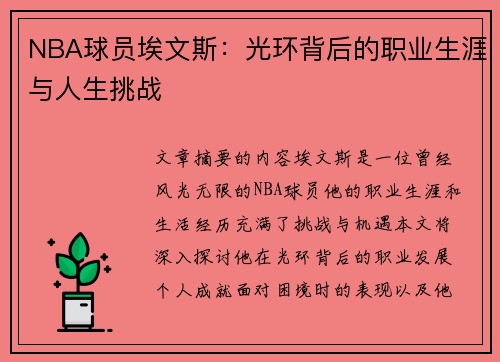 NBA球员埃文斯：光环背后的职业生涯与人生挑战

文章摘要的内容埃文斯是一位曾经风光无限的NBA球员他的职业生涯和生活经历充满了挑战与机遇本文将深入探讨他在光环背后的职业发展个人成就面对困境时的表现以及他